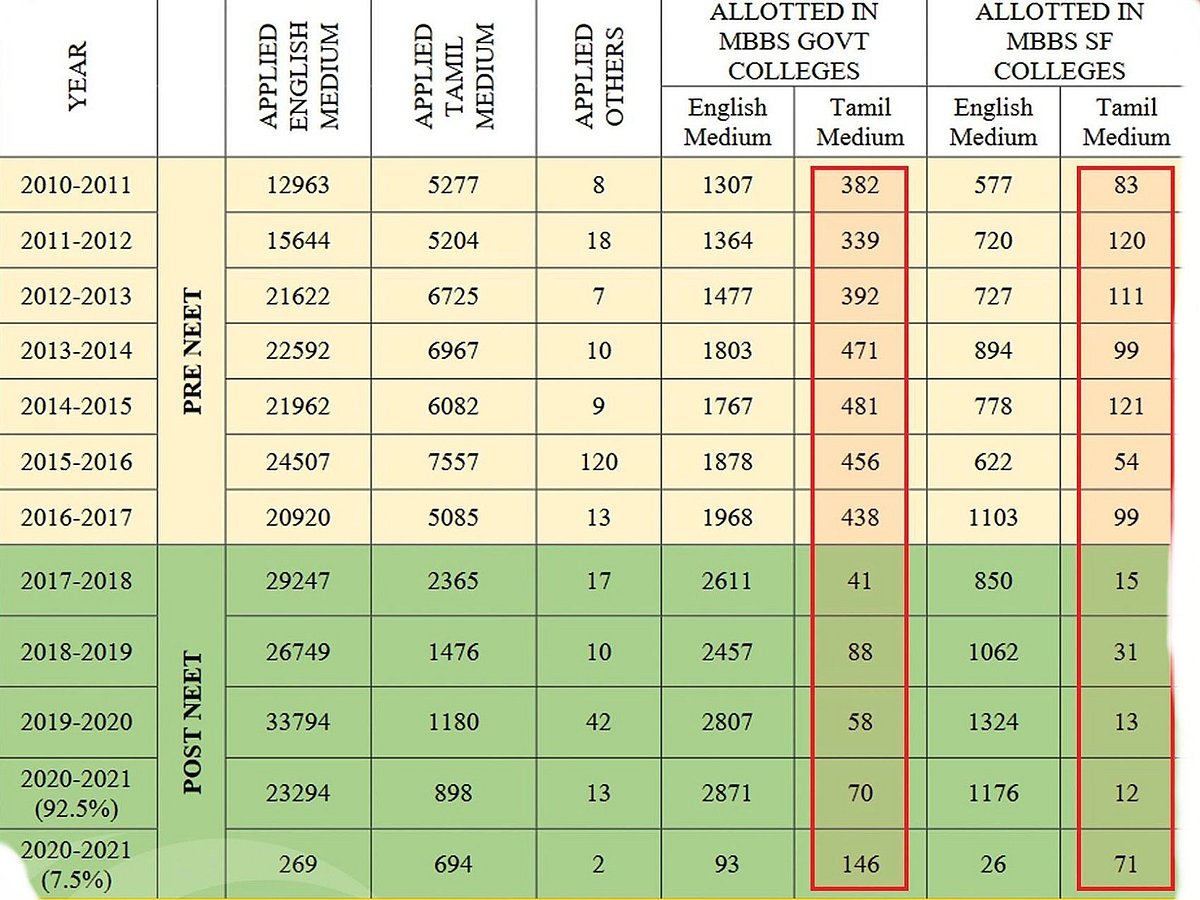 | YEAR | | APPLIED ENGLISH MEDIUM | APPLIED TAMIL MEDIUM | APPLIED OTHERS | ALLOTTED IN MBBS GOVT COLLEGES English Medium | ALLOTTED IN MBBS GOVT COLLEGES Tamil Medium | ALLOTTED IN MBBS SF COLLEGES English Medium | ALLOTTED IN MBBS SF COLLEGES Tamil Medium |
|---|---|---|---|---|---|---|---|---|
| 2010-2011 | PRE NEET | 12963 | 5277 | 8 | 1307 | 382 | 577 | 83 |
| 2011-2012 | PRE NEET | 15644 | 5204 | 18 | 1364 | 339 | 720 | 120 |
| 2012-2013 | PRE NEET | 21622 | 6725 | 7 | 1477 | 392 | 727 | 111 |
| 2013-2014 | PRE NEET | 22592 | 6967 | 10 | 1803 | 471 | 894 | 99 |
| 2014-2015 | PRE NEET | 21962 | 6082 | 9 | 1767 | 481 | 778 | 121 |
| 2015-2016 | PRE NEET | 24507 | 7557 | 120 | 1878 | 456 | 622 | 54 |
| 2016-2017 | PRE NEET | 20920 | 5085 | 13 | 1968 | 438 | 1103 | 99 |
| 2017-2018 | POST NEET | 29247 | 2365 | 17 | 2611 | 41 | 850 | 15 |
| 2018-2019 | POST NEET | 26749 | 1476 | 10 | 2457 | 88 | 1062 | 31 |
| 2019-2020 | POST NEET | 33794 | 1180 | 42 | 2807 | 58 | 1324 | 13 |
| 2020-2021 (92.5%) | POST NEET | 23294 | 898 | 13 | 2871 | 70 | 1176 | 12 |
| 2020-2021 (7.5%) | POST NEET | 269 | 694 | 2 | 93 | 146 | 26 | 71 |